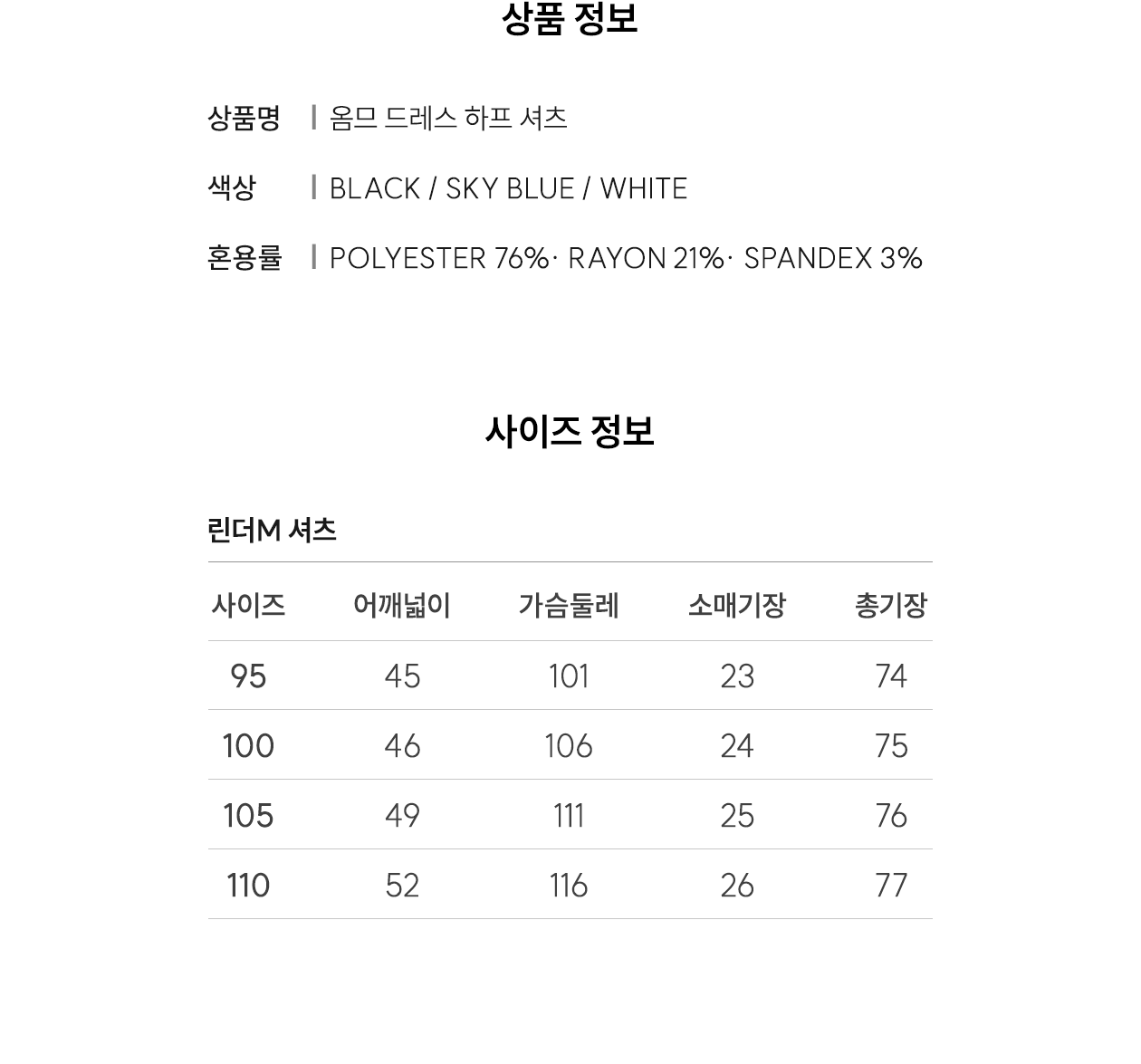 상품 정보

상품명 | 옴므 드레스 하프 셔츠

색상 | BLACK / SKY BLUE / WHITE

혼용률 | POLYESTER 76%· RAYON 21%· SPANDEX 3%

사이즈 정보

린더M 셔츠

| 사이즈 | 어깨넓이 | 가슴둘레 | 소매기장 | 총기장 |
|---|---|---|---|---|
| 95 | 45 | 101 | 23 | 74 |
| 100 | 46 | 106 | 24 | 75 |
| 105 | 49 | 111 | 25 | 76 |
| 110 | 52 | 116 | 26 | 77 |